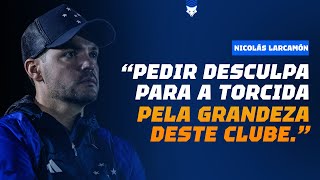 NICOLÁS LARCAMÓN

“PEDIR DESCULPA PARA A TORCIDA PELA GRANDEZA DESTE CLUBE.”